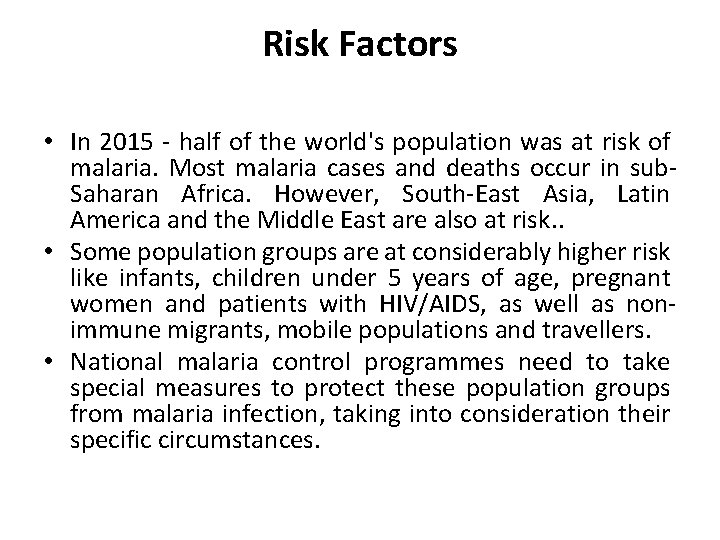 Risk Factors

• In 2015 - half of the world's population was at risk of malaria. Most malaria cases and deaths occur in sub-Saharan Africa. However, South-East Asia, Latin America and the Middle East are also at risk..
• Some population groups are at considerably higher risk like infants, children under 5 years of age, pregnant women and patients with HIV/AIDS, as well as non-immune migrants, mobile populations and travellers.
• National malaria control programmes need to take special measures to protect these population groups from malaria infection, taking into consideration their specific circumstances.